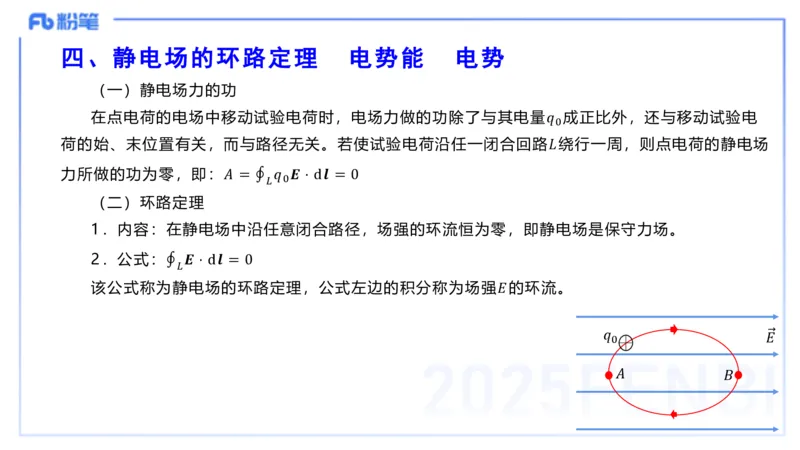 Fb 粉笔

四、静电场的环路定理　电势能　电势

（一）静电场力的功

在点电荷的电场中移动试验电荷时，电场力做的功除了与其电量$q_0$成正比外，还与移动试验电荷的始、末位置有关，而与路径无关。若使试验电荷沿任一闭合回路$L$绕行一周，则点电荷的静电场力所做的功为零，即：$A = \oint_L q_0 \boldsymbol{E} \cdot \mathrm{d}\boldsymbol{l} = 0$

（二）环路定理

1．内容：在静电场中沿任意闭合路径，场强的环流恒为零，即静电场是保守力场。

2．公式：$\oint_L \boldsymbol{E} \cdot \mathrm{d}\boldsymbol{l} = 0$

该公式称为静电场的环路定理，公式左边的积分称为场强$E$的环流。

$q_0$

$\vec{E}$

$A$

$B$

2025FENBI